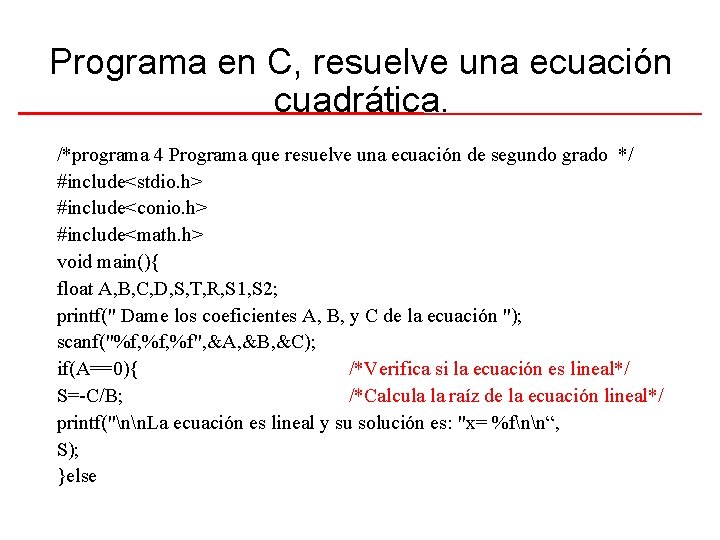 Programa en C, resuelve una ecuación cuadrática.

/*programa 4 Programa que resuelve una ecuación de segundo grado */
#include<stdio.h>
#include<conio.h>
#include<math.h>
void main(){
float A,B,C,D,S,T,R,S1,S2;
printf(" Dame los coeficientes A, B, y C de la ecuación ");
scanf("%f,%f,%f",&A,&B,&C);
if(A==0){ /*Verifica si la ecuación es lineal*/
S=-C/B; /*Calcula la raíz de la ecuación lineal*/
printf("\n\nLa ecuación es lineal y su solución es: "x= %f\n\n“, S);
}else